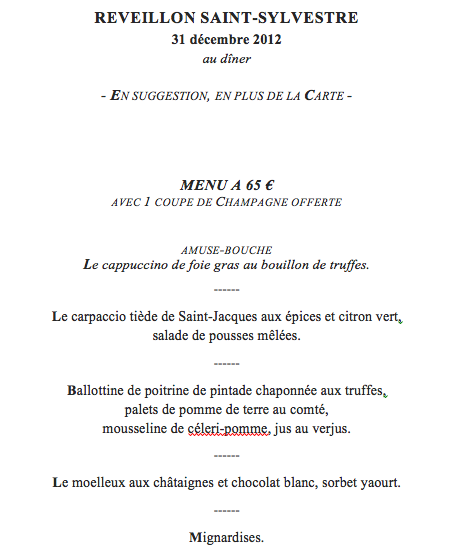 REVEILLON SAINT-SYLVESTRE
31 décembre 2012
au dîner

- EN SUGGESTION, EN PLUS DE LA CARTE -

MENU A 65 €
AVEC 1 COUPE DE CHAMPAGNE OFFERTE

AMUSE-BOUCHE
Le cappuccino de foie gras au bouillon de truffes.

------

Le carpaccio tiède de Saint-Jacques aux épices et citron vert, salade de pousses mêlées.

------

Ballottine de poitrine de pintade chaponnée aux truffes, palets de pomme de terre au comté, mousseline de céleri-pomme, jus au verjus.

------

Le moelleux aux châtaignes et chocolat blanc, sorbet yaourt.

------

Mignardises.